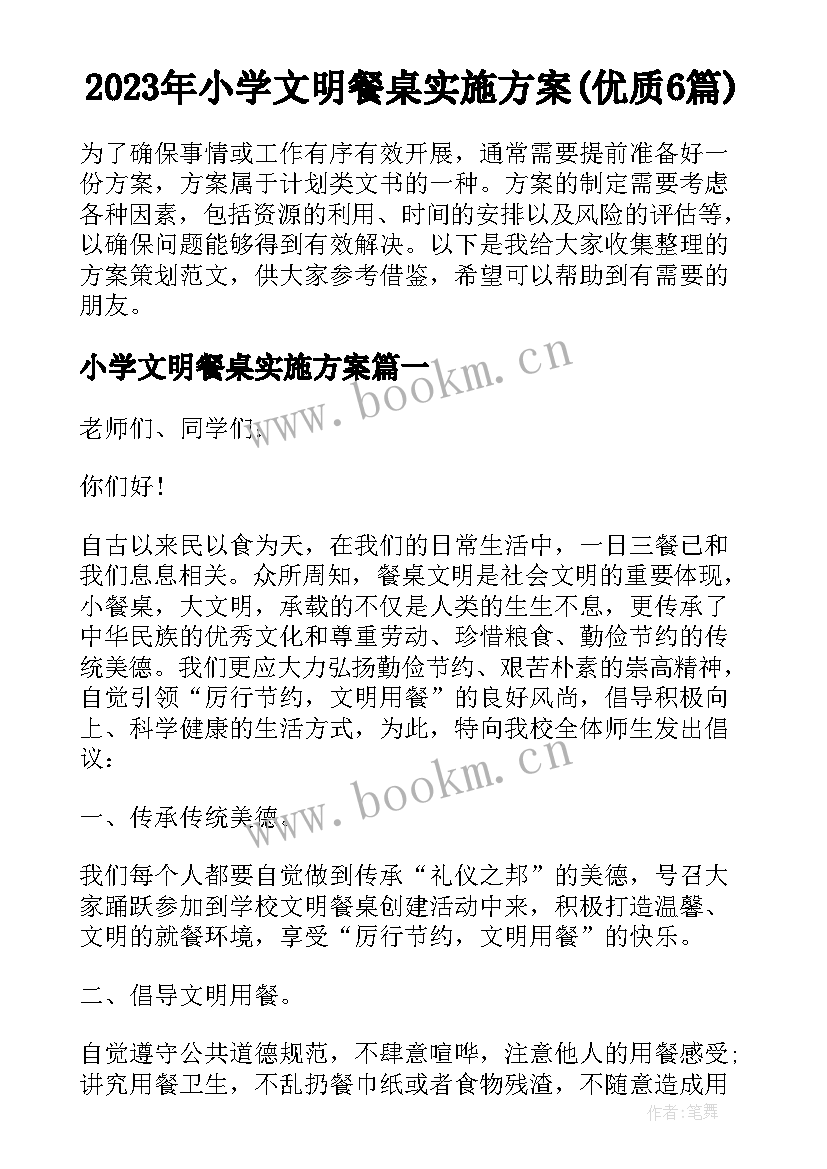 2023年小学文明餐桌实施方案(优质6篇)

为了确保事情或工作有序有效开展，通常需要提前准备好一份方案，方案属于计划类文书的一种。方案的制定需要考虑各种因素，包括资源的利用、时间的安排以及风险的评估等，以确保问题能够得到有效解决。以下是我给大家收集整理的方案策划范文，供大家参考借鉴，希望可以帮助到有需要的朋友。

小学文明餐桌实施方案篇一

www.bookm.cn

老师们、同学们：

你们好！

自古以来民以食为天，在我们的日常生活中，一日三餐已和我们息息相关。众所周知，餐桌文明是社会文明的重要体现，小餐桌，大文明，承载的不仅是人类的生生不息，更传承了中华民族的优秀文化和尊重劳动、珍惜粮食、勤俭节约的传统美德。我们更应大力弘扬勤俭节约、艰苦朴素的崇高精神，自觉引领“厉行节约，文明用餐”的良好风尚，倡导积极向上、科学健康的生活方式，为此，特向我校全体师生发出倡议：

www.bookm.cn

一、传承传统美德。

我们每个人都要自觉做到传承“礼仪之邦”的美德，号召大家踊跃参加到学校文明餐桌创建活动中来，积极打造温馨、文明的就餐环境，享受“厉行节约，文明用餐”的快乐。

二、倡导文明用餐。

自觉遵守公共道德规范，不肆意喧哗，注意他人的用餐感受；讲究用餐卫生，不乱扔餐巾纸或者食物残渣，不随意造成用

作者：笔舞